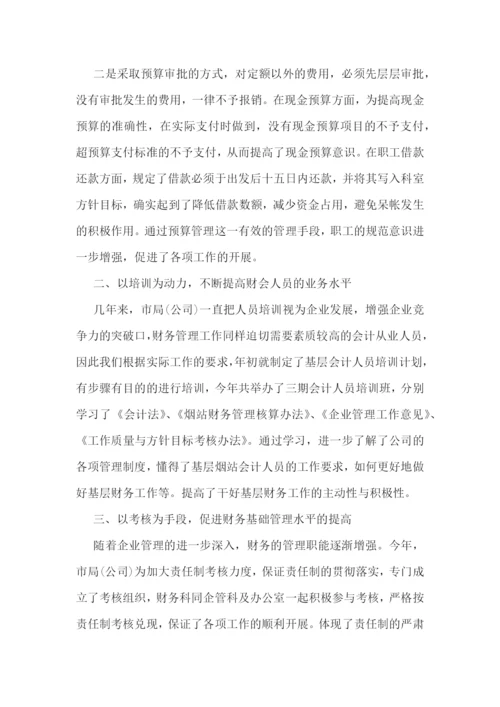 二是采取预算审批的方式，对定额以外的费用，必须先层层审批，没有审批发生的费用，一律不予报销。在现金预算方面，为提高现金预算的准确性，在实际支付时做到，没有现金预算项目的不予支付，超预算支付标准的不予支付，从而提高了现金预算意识。在职工借款还款方面，规定了借款必须于出发后十五日内还款，并将其写入科室方针目标，确实起到了降低借款数额，减少资金占用，避免呆帐发生的积极作用。通过预算管理这一有效的管理手段，职工的规范意识进一步增强，促进了各项工作的开展。

二、以培训为动力，不断提高财会人员的业务水平

几年来，市局(公司)一直把人员培训视为企业发展，增强企业竞争力的突破口，财务管理工作同样迫切需要素质较高的会计从业人员，因此我们根据实际工作的要求，年初就制定了基层会计人员培训计划，有步骤有目的的进行培训，今年共举办了三期会计人员培训班，分别学习了《会计法》、《烟站财务管理核算办法》、《企业管理工作意见》、《工作质量与方针目标考核办法》。通过学习，进一步了解了公司的各项管理制度，懂得了基层烟站会计人员的工作要求，如何更好地做好基层财务工作等。提高了干好基层财务工作的主动性与积极性。

三、以考核为手段，促进财务基础管理水平的提高

随着企业管理的进一步深入，财务的管理职能逐渐增强。今年，市局(公司)为加大责任制考核力度，保证责任制的贯彻落实，专门成立了考核组织，财务科同企管科及办公室一起积极参与考核，严格按责任制考核兑现，保证了各项工作的顺利开展。体现了责任制的严肃